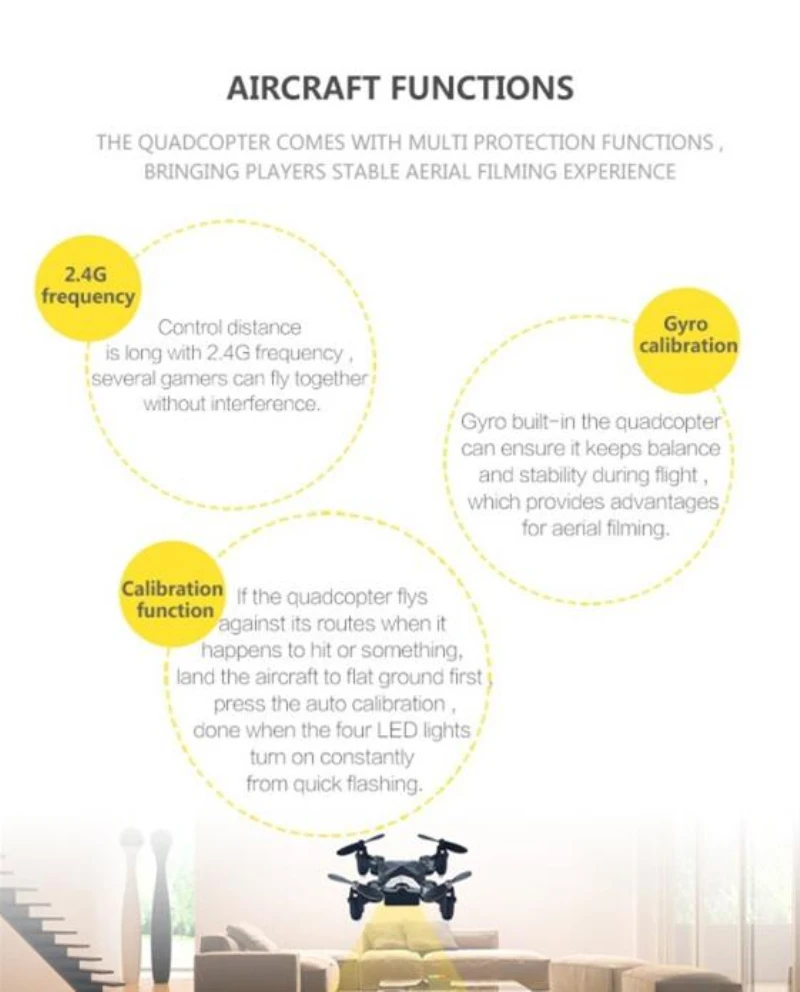 AIRCRAFT FUNCTIONS

THE QUADCOPTER COMES WITH MULTI PROTECTION FUNCTIONS , BRINGING PLAYERS STABLE AERIAL FILMING EXPERIENCE

2.4G frequency

Control distance is long with 2.4G frequency , several gamers can fly together without interference.

Gyro calibration

Gyro built-in the quadcopter can ensure it keeps balance and stability during flight , which provides advantages for aerial filming.

Calibration function

If the quadcopter flys against its routes when it happens to hit or something, land the aircraft to flat ground first press the auto calibration , done when the four LED lights turn on constantly from quick flashing.